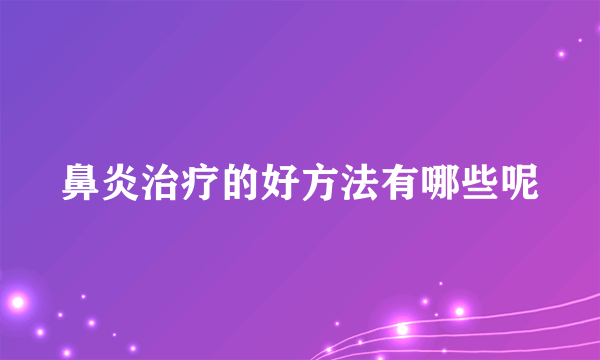 鼻炎治疗的好方法有哪些呢